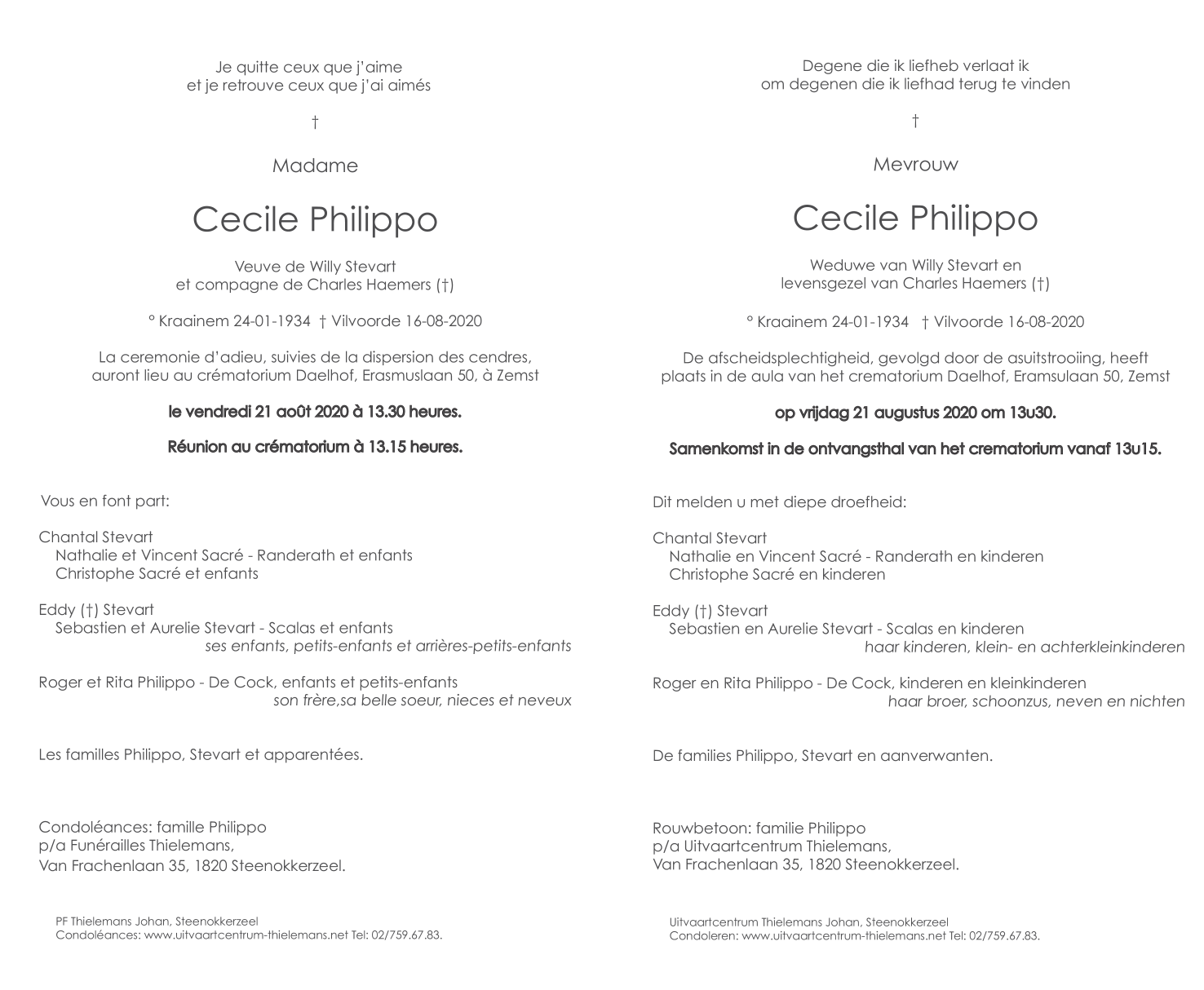 Je quitte ceux que j'aime
et je retrouve ceux que j'ai aimés

†

Madame

Cecile Philippo

Veuve de Willy Stevart
et compagne de Charles Haemers (†)

° Kraainem 24-01-1934 † Vilvoorde 16-08-2020

La ceremonie d'adieu, suivies de la dispersion des cendres, auront lieu au crématorium Daelhof, Erasmuslaan 50, à Zemst

le vendredi 21 août 2020 à 13.30 heures.

Réunion au crématorium à 13.15 heures.

Vous en font part:

Chantal Stevart
Nathalie et Vincent Sacré - Randerath et enfants
Christophe Sacré et enfants

Eddy (†) Stevart
Sebastien et Aurelie Stevart - Scalas et enfants
ses enfants, petits-enfants et arrières-petits-enfants

Roger et Rita Philippo - De Cock, enfants et petits-enfants
son frère,sa belle soeur, nieces et neveux

Les familles Philippo, Stevart et apparentées.

Condoléances: famille Philippo
p/a Funérailles Thielemans,
Van Frachenlaan 35, 1820 Steenokkerzeel.

PF Thielemans Johan, Steenokkerzeel
Condoléances: www.uitvaartcentrum-thielemans.net Tel: 02/759.67.83.

Degene die ik liefheb verlaat ik
om degenen die ik liefhad terug te vinden

†

Mevrouw

Cecile Philippo

Weduwe van Willy Stevart en
levensgezel van Charles Haemers (†)

° Kraainem 24-01-1934 † Vilvoorde 16-08-2020

De afscheidsplechtigheid, gevolgd door de asuitstrooiing, heeft plaats in de aula van het crematorium Daelhof, Eramsulaan 50, Zemst

op vrijdag 21 augustus 2020 om 13u30.

Samenkomst in de ontvangsthal van het crematorium vanaf 13u15.

Dit melden u met diepe droefheid:

Chantal Stevart
Nathalie en Vincent Sacré - Randerath en kinderen
Christophe Sacré en kinderen

Eddy (†) Stevart
Sebastien en Aurelie Stevart - Scalas en kinderen
haar kinderen, klein- en achterkleinkinderen

Roger en Rita Philippo - De Cock, kinderen en kleinkinderen
haar broer, schoonzus, neven en nichten

De families Philippo, Stevart en aanverwanten.

Rouwbetoon: familie Philippo
p/a Uitvaartcentrum Thielemans,
Van Frachenlaan 35, 1820 Steenokkerzeel.

Uitvaartcentrum Thielemans Johan, Steenokkerzeel
Condoleren: www.uitvaartcentrum-thielemans.net Tel: 02/759.67.83.